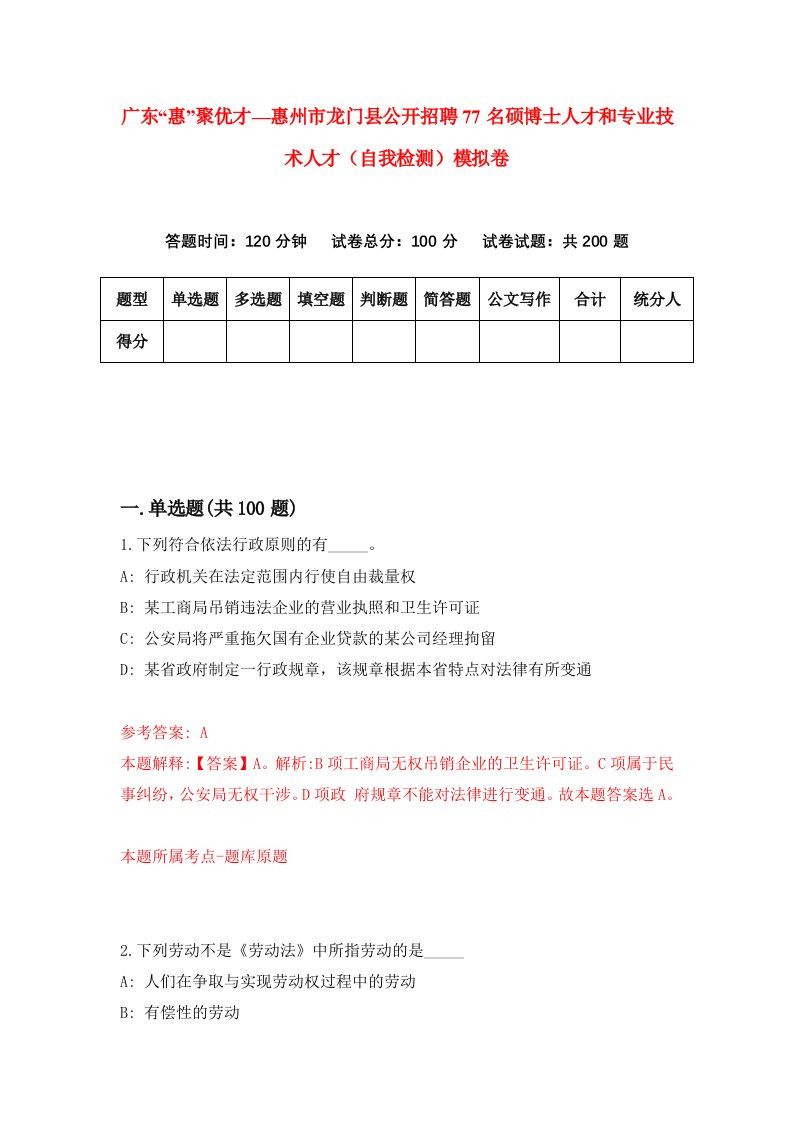 广东“惠”聚优才—惠州市龙门县公开招聘77名硕博士人才和专业技术人才（自我检测）模拟卷

答题时间：120分钟　试卷总分：100分　试卷试题：共200题

| 题型 | 单选题 | 多选题 | 填空题 | 判断题 | 简答题 | 公文写作 | 合计 | 统分人 |
|---|---|---|---|---|---|---|---|---|
| 得分 | | | | | | | | |

一.单选题(共100题)

1.下列符合依法行政原则的有_____。

A: 行政机关在法定范围内行使自由裁量权

B: 某工商局吊销违法企业的营业执照和卫生许可证

C: 公安局将严重拖欠国有企业贷款的某公司经理拘留

D: 某省政府制定一行政规章，该规章根据本省特点对法律有所变通

参考答案: A

本题解释:【答案】A。解析:B项工商局无权吊销企业的卫生许可证。C项属于民事纠纷，公安局无权干涉。D项政 府规章不能对法律进行变通。故本题答案选A。

本题所属考点-题库原题

2.下列劳动不是《劳动法》中所指劳动的是_____

A: 人们在争取与实现劳动权过程中的劳动

B: 有偿性的劳动